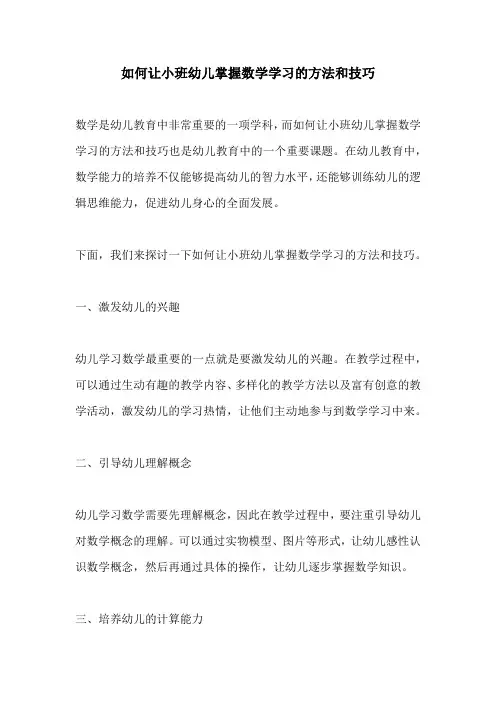 如何让小班幼儿掌握数学学习的方法和技巧

数学是幼儿教育中非常重要的一项学科，而如何让小班幼儿掌握数学学习的方法和技巧也是幼儿教育中的一个重要课题。在幼儿教育中，数学能力的培养不仅能够提高幼儿的智力水平，还能够训练幼儿的逻辑思维能力，促进幼儿身心的全面发展。

下面，我们来探讨一下如何让小班幼儿掌握数学学习的方法和技巧。

一、激发幼儿的兴趣

幼儿学习数学最重要的一点就是要激发幼儿的兴趣。在教学过程中，可以通过生动有趣的教学内容、多样化的教学方法以及富有创意的教学活动，激发幼儿的学习热情，让他们主动地参与到数学学习中来。

二、引导幼儿理解概念

幼儿学习数学需要先理解概念，因此在教学过程中，要注重引导幼儿对数学概念的理解。可以通过实物模型、图片等形式，让幼儿感性认识数学概念，然后再通过具体的操作，让幼儿逐步掌握数学知识。

三、培养幼儿的计算能力